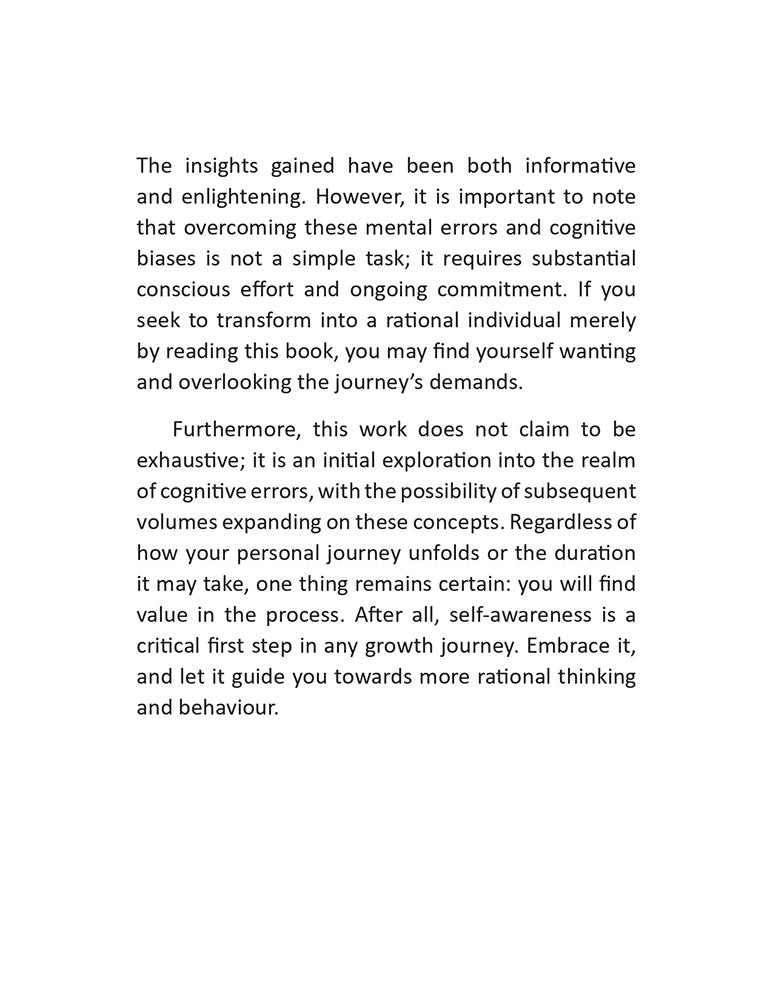 The insights gained have been both informative and enlightening. However, it is important to note that overcoming these mental errors and cognitive biases is not a simple task; it requires substantial conscious effort and ongoing commitment. If you seek to transform into a rational individual merely by reading this book, you may find yourself wanting and overlooking the journey's demands.

Furthermore, this work does not claim to be exhaustive; it is an initial exploration into the realm of cognitive errors, with the possibility of subsequent volumes expanding on these concepts. Regardless of how your personal journey unfolds or the duration it may take, one thing remains certain: you will find value in the process. After all, self-awareness is a critical first step in any growth journey. Embrace it, and let it guide you towards more rational thinking and behaviour.